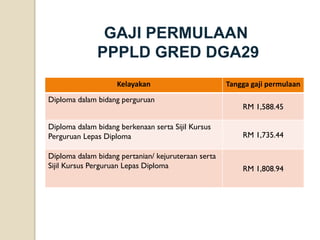 GAJI PERMULAAN
PPPLD GRED DGA29

| Kelayakan | Tangga gaji permulaan |
|---|---|
| Diploma dalam bidang perguruan | RM 1,588.45 |
| Diploma dalam bidang berkenaan serta Sijil Kursus Perguruan Lepas Diploma | RM 1,735.44 |
| Diploma dalam bidang pertanian/ kejuruteraan serta Sijil Kursus Perguruan Lepas Diploma | RM 1,808.94 |